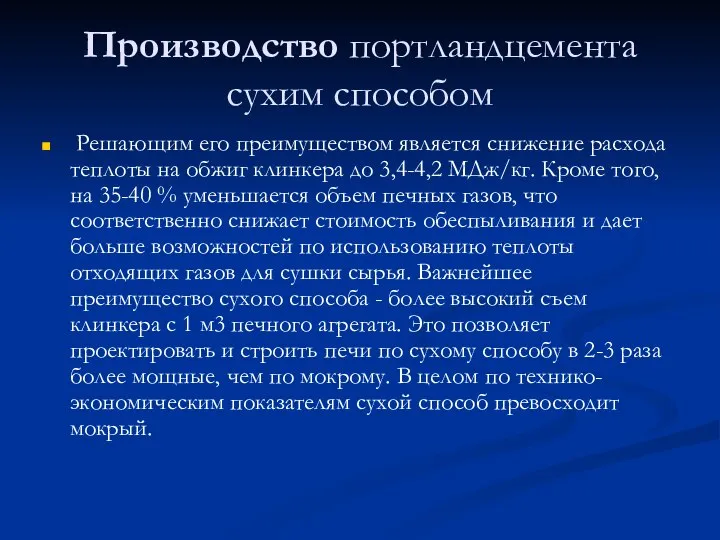 Производство портландцемента сухим способом

Решающим его преимуществом является снижение расхода теплоты на обжиг клинкера до 3,4-4,2 МДж/кг. Кроме того, на 35-40 % уменьшается объем печных газов, что соответственно снижает стоимость обеспыливания и дает больше возможностей по использованию теплоты отходящих газов для сушки сырья. Важнейшее преимущество сухого способа - более высокий съем клинкера с 1 м3 печного агрегата. Это позволяет проектировать и строить печи по сухому способу в 2-3 раза более мощные, чем по мокрому. В целом по технико-экономическим показателям сухой способ превосходит мокрый.